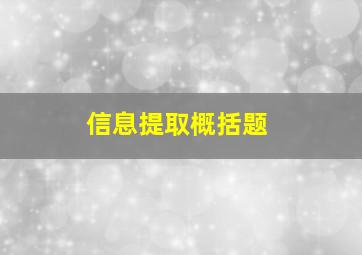 信息提取概括题